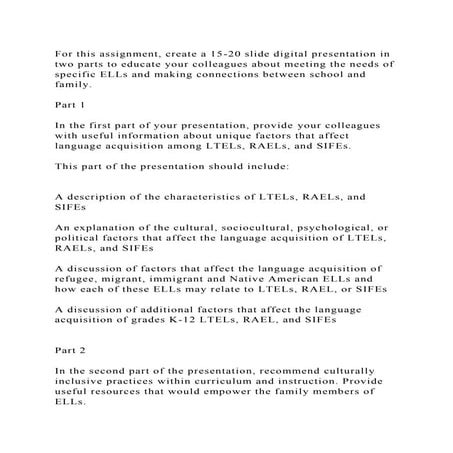 For this assignment, create a 15-20 slide digital presentation in two parts to educate your colleagues about meeting the needs of specific ELLs and making connections between school and family.

Part 1

In the first part of your presentation, provide your colleagues with useful information about unique factors that affect language acquisition among LTELs, RAELs, and SIFEs.

This part of the presentation should include:

A description of the characteristics of LTELs, RAELs, and SIFEs

An explanation of the cultural, sociocultural, psychological, or political factors that affect the language acquisition of LTELs, RAELs, and SIFEs

A discussion of factors that affect the language acquisition of refugee, migrant, immigrant and Native American ELLs and how each of these ELLs may relate to LTELs, RAEL, or SIFEs

A discussion of additional factors that affect the language acquisition of grades K-12 LTELs, RAEL, and SIFEs

Part 2

In the second part of the presentation, recommend culturally inclusive practices within curriculum and instruction. Provide useful resources that would empower the family members of ELLs.